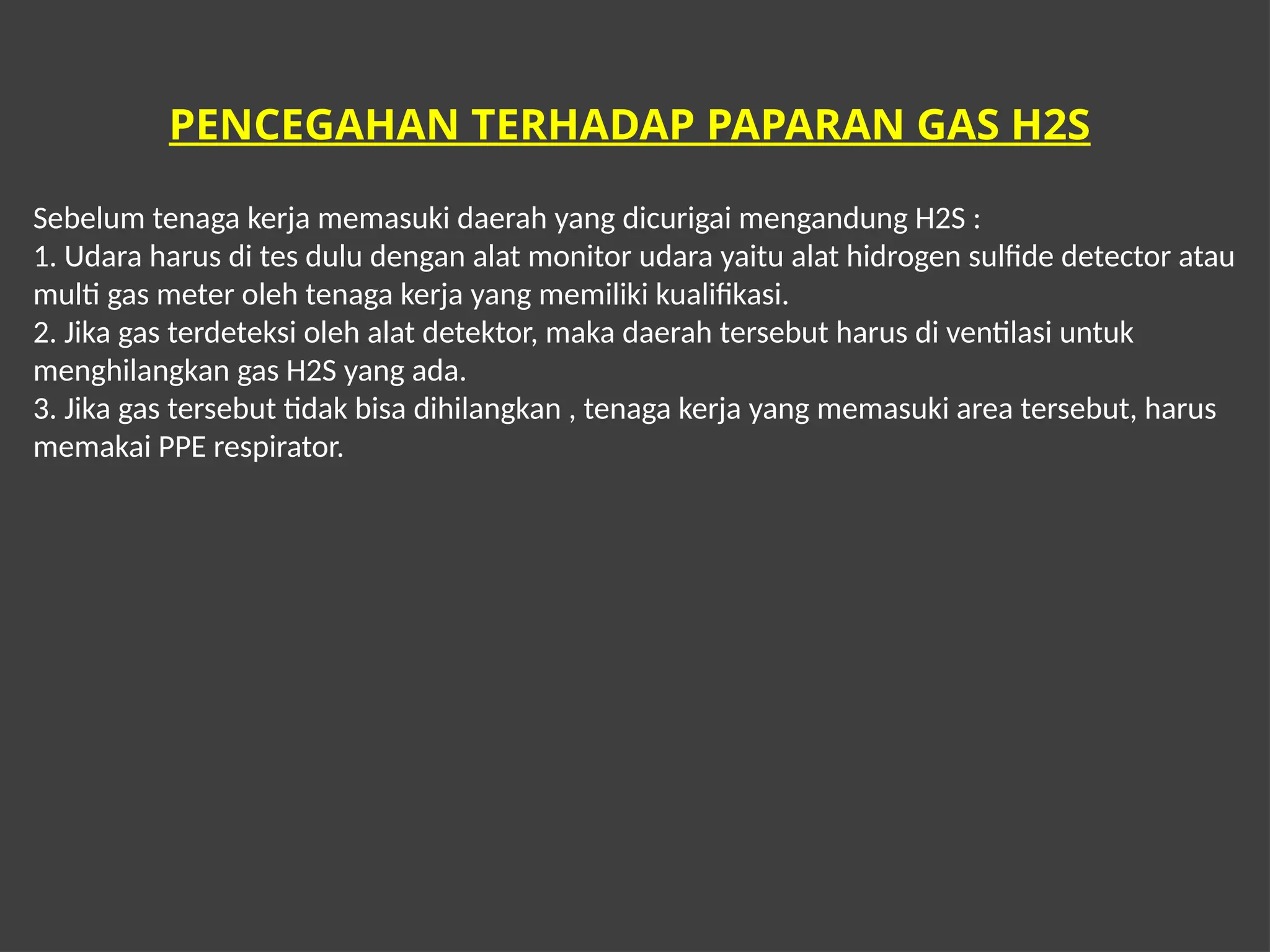 PENCEGAHAN TERHADAP PAPARAN GAS H2S

Sebelum tenaga kerja memasuki daerah yang dicurigai mengandung H2S :
1. Udara harus di tes dulu dengan alat monitor udara yaitu alat hidrogen sulfide detector atau multi gas meter oleh tenaga kerja yang memiliki kualifikasi.
2. Jika gas terdeteksi oleh alat detektor, maka daerah tersebut harus di ventilasi untuk menghilangkan gas H2S yang ada.
3. Jika gas tersebut tidak bisa dihilangkan , tenaga kerja yang memasuki area tersebut, harus memakai PPE respirator.